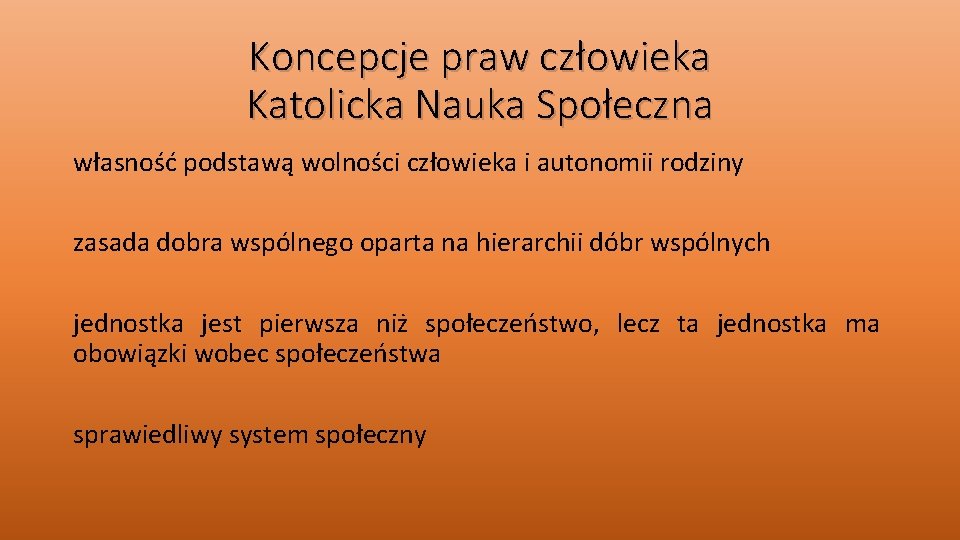 Koncepcje praw człowieka
Katolicka Nauka Społeczna

własność podstawą wolności człowieka i autonomii rodziny

zasada dobra wspólnego oparta na hierarchii dóbr wspólnych

jednostka jest pierwsza niż społeczeństwo, lecz ta jednostka ma obowiązki wobec społeczeństwa

sprawiedliwy system społeczny